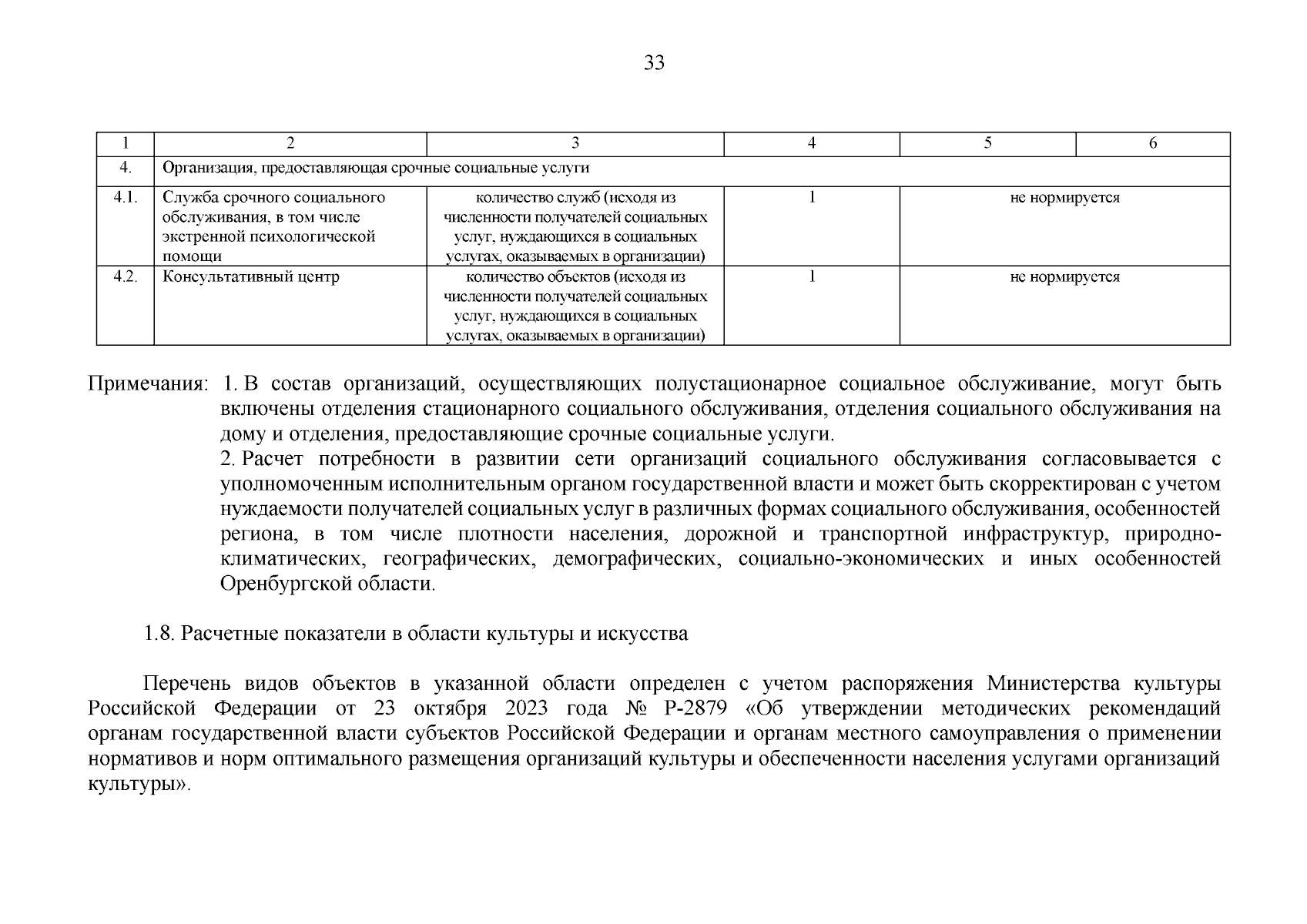 33

| 1 | 2 | 3 | 4 | 5 | 6 |
|---|---|---|---|---|---|
| 4. | Организация, предоставляющая срочные социальные услуги | | | | |
| 4.1. | Служба срочного социального обслуживания, в том числе экстренной психологической помощи | количество служб (исходя из численности получателей социальных услуг, нуждающихся в социальных услугах, оказываемых в организации) | 1 | не нормируется | |
| 4.2. | Консультативный центр | количество объектов (исходя из численности получателей социальных услуг, нуждающихся в социальных услугах, оказываемых в организации) | 1 | не нормируется | |

Примечания: 1. В состав организаций, осуществляющих полустационарное социальное обслуживание, могут быть включены отделения стационарного социального обслуживания, отделения социального обслуживания на дому и отделения, предоставляющие срочные социальные услуги.

2. Расчет потребности в развитии сети организаций социального обслуживания согласовывается с уполномоченным исполнительным органом государственной власти и может быть скорректирован с учетом нуждаемости получателей социальных услуг в различных формах социального обслуживания, особенностей региона, в том числе плотности населения, дорожной и транспортной инфраструктур, природно-климатических, географических, демографических, социально-экономических и иных особенностей Оренбургской области.

1.8. Расчетные показатели в области культуры и искусства

Перечень видов объектов в указанной области определен с учетом распоряжения Министерства культуры Российской Федерации от 23 октября 2023 года № Р-2879 «Об утверждении методических рекомендаций органам государственной власти субъектов Российской Федерации и органам местного самоуправления о применении нормативов и норм оптимального размещения организаций культуры и обеспеченности населения услугами организаций культуры».